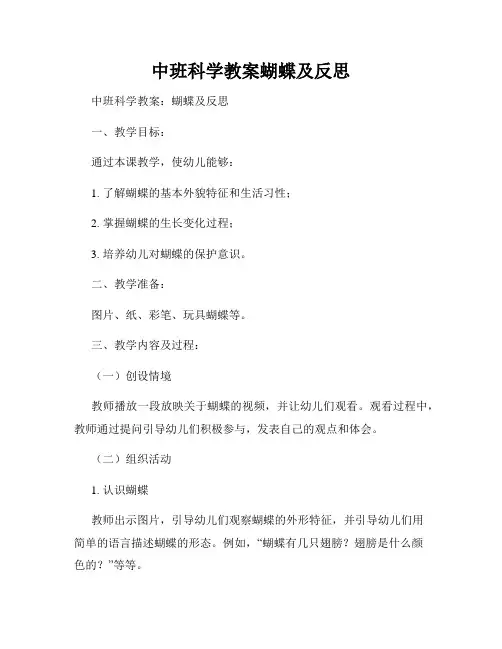 中班科学教案蝴蝶及反思

中班科学教案：蝴蝶及反思

一、教学目标：

通过本课教学，使幼儿能够：

1. 了解蝴蝶的基本外貌特征和生活习性；

2. 掌握蝴蝶的生长变化过程；

3. 培养幼儿对蝴蝶的保护意识。

二、教学准备：

图片、纸、彩笔、玩具蝴蝶等。

三、教学内容及过程：

（一）创设情境

教师播放一段放映关于蝴蝶的视频，并让幼儿们观看。观看过程中，教师通过提问引导幼儿们积极参与，发表自己的观点和体会。

（二）组织活动

1. 认识蝴蝶

教师出示图片，引导幼儿们观察蝴蝶的外形特征，并引导幼儿们用简单的语言描述蝴蝶的形态。例如，“蝴蝶有几只翅膀？翅膀是什么颜色的？”等等。